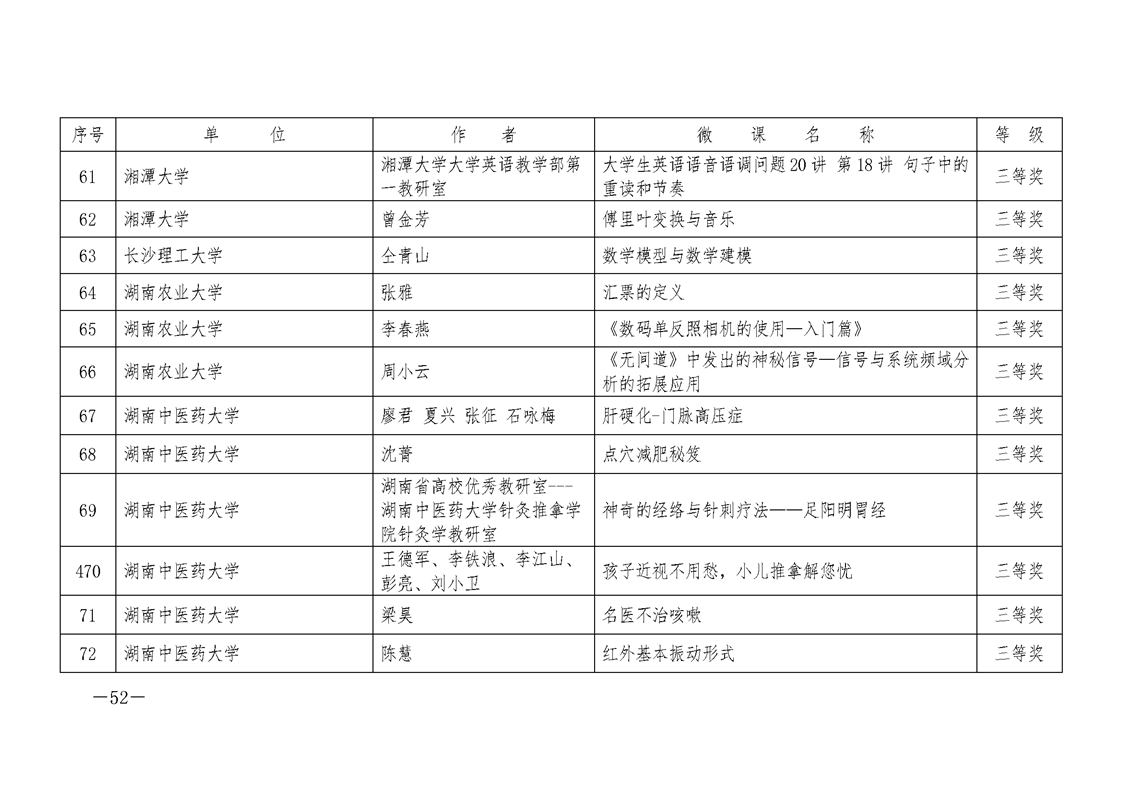 | 序号 | 单　　位 | 作　　者 | 微　课　名　称 | 等　级 |
|---|---|---|---|---|
| 61 | 湘潭大学 | 湘潭大学大学英语教学部第一教研室 | 大学生英语语音语调问题20讲 第18讲 句子中的重读和节奏 | 三等奖 |
| 62 | 湘潭大学 | 曾金芳 | 傅里叶变换与音乐 | 三等奖 |
| 63 | 长沙理工大学 | 仝青山 | 数学模型与数学建模 | 三等奖 |
| 64 | 湖南农业大学 | 张雅 | 汇票的定义 | 三等奖 |
| 65 | 湖南农业大学 | 李春燕 | 《数码单反照相机的使用—入门篇》 | 三等奖 |
| 66 | 湖南农业大学 | 周小云 | 《无间道》中发出的神秘信号—信号与系统频域分析的拓展应用 | 三等奖 |
| 67 | 湖南中医药大学 | 廖君 夏兴 张征 石咏梅 | 肝硬化-门脉高压症 | 三等奖 |
| 68 | 湖南中医药大学 | 沈菁 | 点穴减肥秘笈 | 三等奖 |
| 69 | 湖南中医药大学 | 湖南省高校优秀教研室---湖南中医药大学针灸推拿学院针灸学教研室 | 神奇的经络与针刺疗法——足阳明胃经 | 三等奖 |
| 470 | 湖南中医药大学 | 王德军、李铁浪、李江山、彭亮、刘小卫 | 孩子近视不用愁，小儿推拿解您忧 | 三等奖 |
| 71 | 湖南中医药大学 | 梁昊 | 名医不治咳嗽 | 三等奖 |
| 72 | 湖南中医药大学 | 陈慧 | 红外基本振动形式 | 三等奖 |

—52—